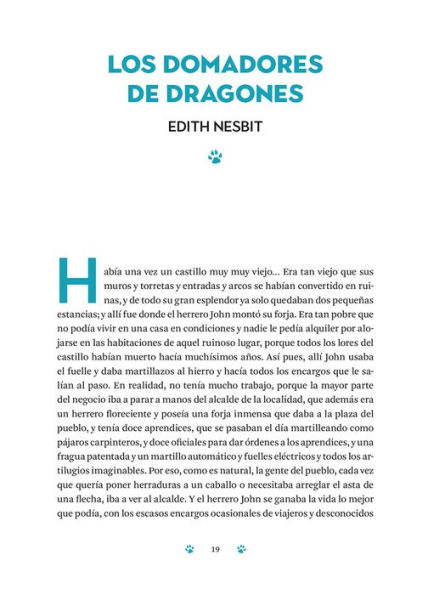 LOS DOMADORES DE DRAGONES

EDITH NESBIT

Había una vez un castillo muy muy viejo… Era tan viejo que sus muros y torretas y entradas y arcos se habían convertido en ruinas, y de todo su gran esplendor ya solo quedaban dos pequeñas estancias; y allí fue donde el herrero John montó su forja. Era tan pobre que no podía vivir en una casa en condiciones y nadie le pedía alquiler por alojarse en las habitaciones de aquel ruinoso lugar, porque todos los lores del castillo habían muerto hacía muchísimos años. Así pues, allí John usaba el fuelle y daba martillazos al hierro y hacía todos los encargos que le salían al paso. En realidad, no tenía mucho trabajo, porque la mayor parte del negocio iba a parar a manos del alcalde de la localidad, que además era un herrero floreciente y poseía una forja inmensa que daba a la plaza del pueblo, y tenía doce aprendices, que se pasaban el día martilleando como pájaros carpinteros, y doce oficiales para dar órdenes a los aprendices, y una fragua patentada y un martillo automático y fuelles eléctricos y todos los artilugios imaginables. Por eso, como es natural, la gente del pueblo, cada vez que quería poner herraduras a un caballo o necesitaba arreglar el asta de una flecha, iba a ver al alcalde. Y el herrero John se ganaba la vida lo mejor que podía, con los escasos encargos ocasionales de viajeros y desconocidos

19